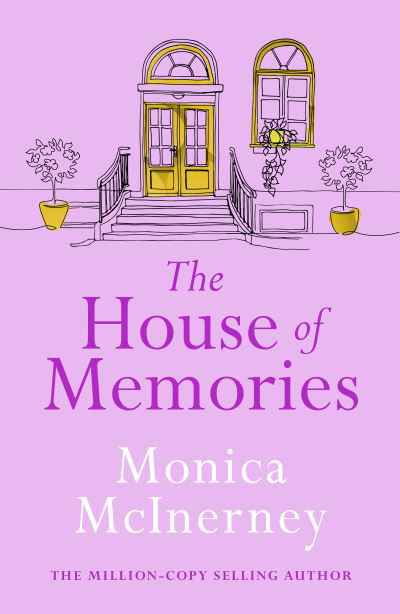 The House of Memories

Monica McInerney

THE MILLION-COPY SELLING AUTHOR